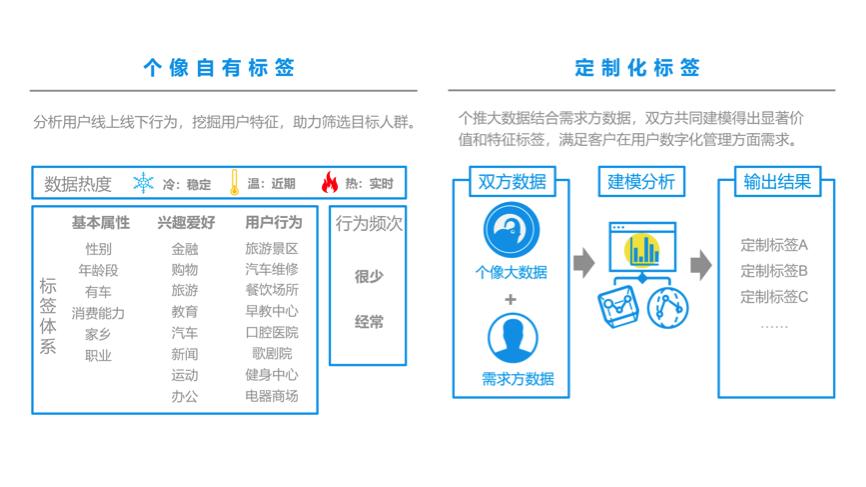 个像自有标签

分析用户线上线下行为，挖掘用户特征，助力筛选目标人群。

数据热度 冷：稳定 温：近期 热：实时

标签体系

基本属性
性别
年龄段
有车
消费能力
家乡
职业

兴趣爱好
金融
购物
旅游
教育
汽车
新闻
运动
办公

用户行为
旅游景区
汽车维修
餐饮场所
早教中心
口腔医院
歌剧院
健身中心
电器商场

行为频次
很少
经常

定制化标签

个推大数据结合需求方数据，双方共同建模得出显著价值和特征标签，满足客户在用户数字化管理方面需求。

双方数据
个像大数据
+
需求方数据

建模分析

输出结果
定制标签A
定制标签B
定制标签C
……